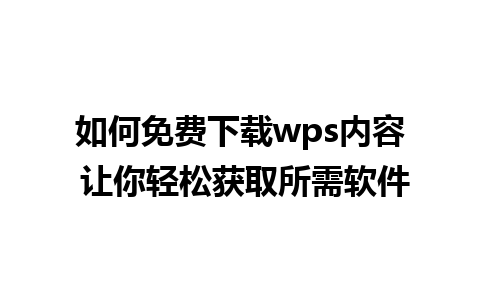 如何免费下载wps内容
让你轻松获取所需软件